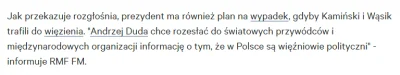 Jak przekazuje rozgłośnia, prezydent ma również plan na wypadek, gdyby Kamiński i Wąsik trafili do więzienia. "Andrzej Duda chce rozesłać do światowych przywódców i międzynarodowych organizacji informację o tym, że w Polsce są więźniowie polityczni" - informuje RMF FM.